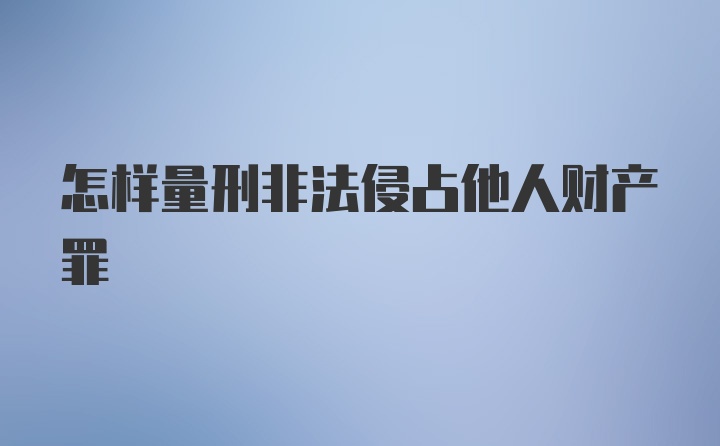 怎样量刑非法侵占他人财产罪